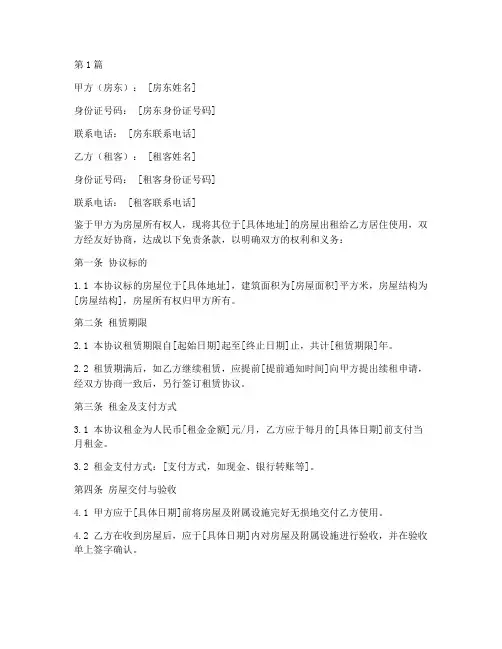 第1篇

甲方（房东）：［房东姓名］

身份证号码：［房东身份证号码］

联系电话：［房东联系电话］

乙方（租客）：［租客姓名］

身份证号码：［租客身份证号码］

联系电话：［租客联系电话］

鉴于甲方为房屋所有权人，现将其位于[具体地址]的房屋出租给乙方居住使用，双方经友好协商，达成以下免责条款，以明确双方的权利和义务：

第一条 协议标的

1.1 本协议标的房屋位于[具体地址]，建筑面积为[房屋面积]平方米，房屋结构为[房屋结构]，房屋所有权归甲方所有。

第二条 租赁期限

2.1 本协议租赁期限自[起始日期]起至[终止日期]止，共计[租赁期限]年。

2.2 租赁期满后，如乙方继续租赁，应提前[提前通知时间]向甲方提出续租申请，经双方协商一致后，另行签订租赁协议。

第三条 租金及支付方式

3.1 本协议租金为人民币[租金金额]元/月，乙方应于每月的[具体日期]前支付当月租金。

3.2 租金支付方式：[支付方式，如现金、银行转账等]。

第四条 房屋交付与验收

4.1 甲方应于[具体日期]前将房屋及附属设施完好无损地交付乙方使用。

4.2 乙方在收到房屋后，应于[具体日期]内对房屋及附属设施进行验收，并在验收单上签字确认。